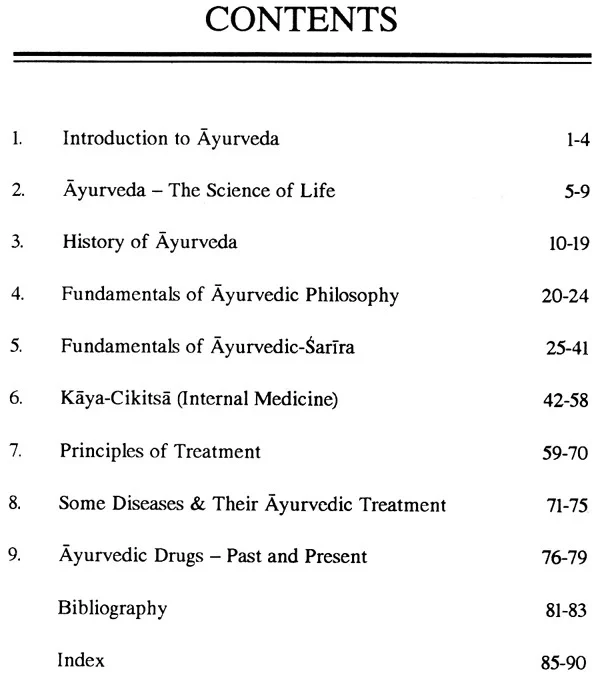 CONTENTS

1. Introduction to Āyurveda 1-4

2. Āyurveda – The Science of Life 5-9

3. History of Āyurveda 10-19

4. Fundamentals of Āyurvedic Philosophy 20-24

5. Fundamentals of Āyurvedic-Śarīra 25-41

6. Kāya-Cikitsā (Internal Medicine) 42-58

7. Principles of Treatment 59-70

8. Some Diseases & Their Āyurvedic Treatment 71-75

9. Āyurvedic Drugs – Past and Present 76-79

Bibliography 81-83

Index 85-90